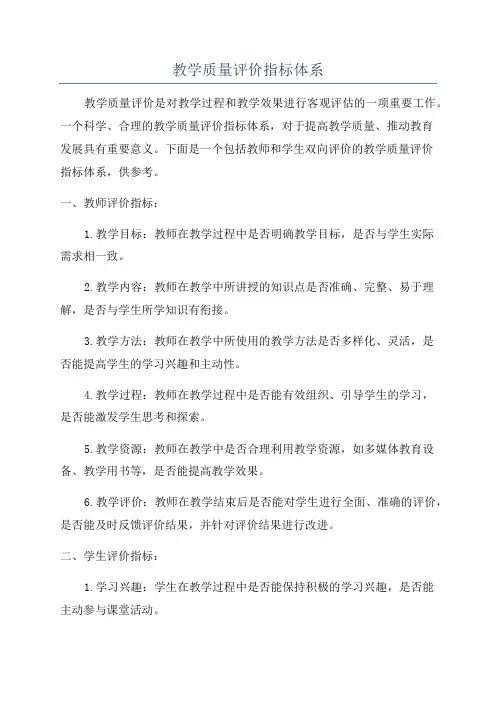 教学质量评价指标体系

教学质量评价是对教学过程和教学效果进行客观评估的一项重要工作。一个科学、合理的教学质量评价指标体系，对于提高教学质量、推动教育发展具有重要意义。下面是一个包括教师和学生双向评价的教学质量评价指标体系，供参考。

一、教师评价指标：

1.教学目标：教师在教学过程中是否明确教学目标，是否与学生实际需求相一致。

2.教学内容：教师在教学中所讲授的知识点是否准确、完整、易于理解，是否与学生所学知识有衔接。

3.教学方法：教师在教学中所使用的教学方法是否多样化、灵活，是否能提高学生的学习兴趣和主动性。

4.教学过程：教师在教学过程中是否能有效组织、引导学生的学习，是否能激发学生思考和探索。

5.教学资源：教师在教学中是否合理利用教学资源，如多媒体教育设备、教学用书等，是否能提高教学效果。

6.教学评价：教师在教学结束后是否能对学生进行全面、准确的评价，是否能及时反馈评价结果，并针对评价结果进行改进。

二、学生评价指标：

1.学习兴趣：学生在教学过程中是否能保持积极的学习兴趣，是否能主动参与课堂活动。